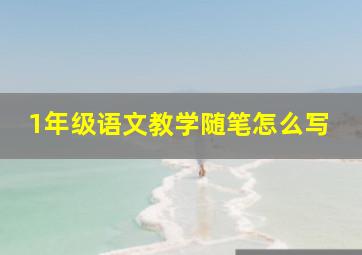 1年级语文教学随笔怎么写